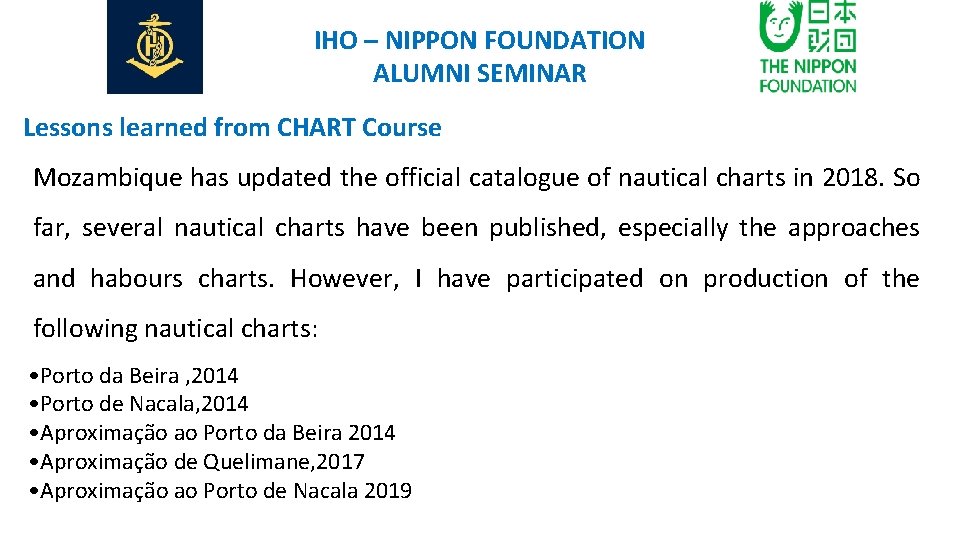 IHO – NIPPON FOUNDATION ALUMNI SEMINAR

日本財団
THE NIPPON FOUNDATION

Lessons learned from CHART Course

Mozambique has updated the official catalogue of nautical charts in 2018. So far, several nautical charts have been published, especially the approaches and habours charts. However, I have participated on production of the following nautical charts:

•Porto da Beira ,2014
•Porto de Nacala,2014
•Aproximação ao Porto da Beira 2014
•Aproximação de Quelimane,2017
•Aproximação ao Porto de Nacala 2019